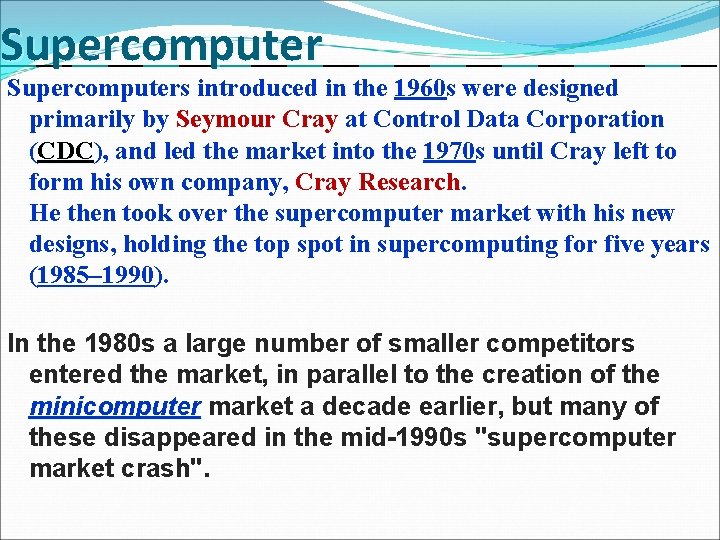 Supercomputer

Supercomputers introduced in the 1960s were designed primarily by Seymour Cray at Control Data Corporation (CDC), and led the market into the 1970s until Cray left to form his own company, Cray Research.
He then took over the supercomputer market with his new designs, holding the top spot in supercomputing for five years (1985–1990).

In the 1980s a large number of smaller competitors entered the market, in parallel to the creation of the minicomputer market a decade earlier, but many of these disappeared in the mid-1990s "supercomputer market crash".